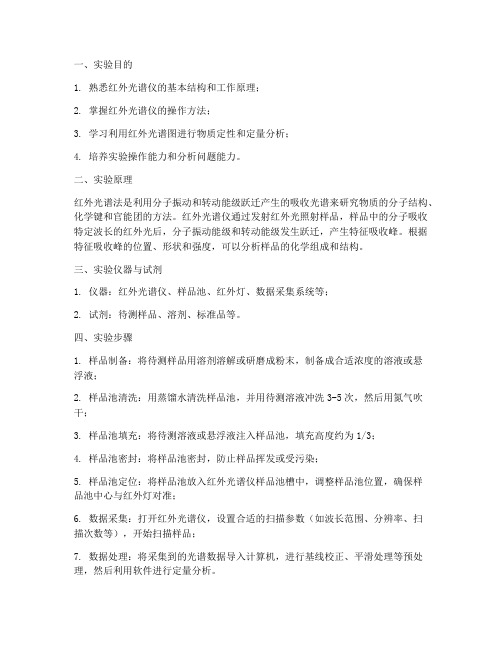 一、实验目的

1. 熟悉红外光谱仪的基本结构和工作原理；

2. 掌握红外光谱仪的操作方法；

3. 学习利用红外光谱图进行物质定性和定量分析；

4. 培养实验操作能力和分析问题能力。

二、实验原理

红外光谱法是利用分子振动和转动能级跃迁产生的吸收光谱来研究物质的分子结构、化学键和官能团的方法。红外光谱仪通过发射红外光照射样品，样品中的分子吸收特定波长的红外光后，分子振动能级和转动能级发生跃迁，产生特征吸收峰。根据特征吸收峰的位置、形状和强度，可以分析样品的化学组成和结构。

三、实验仪器与试剂

1. 仪器：红外光谱仪、样品池、红外灯、数据采集系统等；

2. 试剂：待测样品、溶剂、标准品等。

四、实验步骤

1. 样品制备：将待测样品用溶剂溶解或研磨成粉末，制备成合适浓度的溶液或悬浮液；

2. 样品池清洗：用蒸馏水清洗样品池，并用待测溶液冲洗 3-5 次，然后用氮气吹干；

3. 样品池填充：将待测溶液或悬浮液注入样品池，填充高度约为 1/3；

4. 样品池密封：将样品池密封，防止样品挥发或受污染；

5. 样品池定位：将样品池放入红外光谱仪样品池槽中，调整样品池位置，确保样品池中心与红外灯对准；

6. 数据采集：打开红外光谱仪，设置合适的扫描参数（如波长范围、分辨率、扫描次数等），开始扫描样品；

7. 数据处理：将采集到的光谱数据导入计算机，进行基线校正、平滑处理等预处理，然后利用软件进行定量分析。